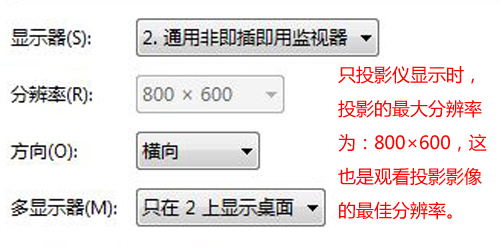 显示器(S): 2. 通用非即插即用监视器

分辨率(R): 800 × 600

方向(O): 横向

多显示器(M): 只在 2 上显示桌面

只投影仪显示时，投影的最大分辨率为：800×600，这也是观看投影影像的最佳分辨率。